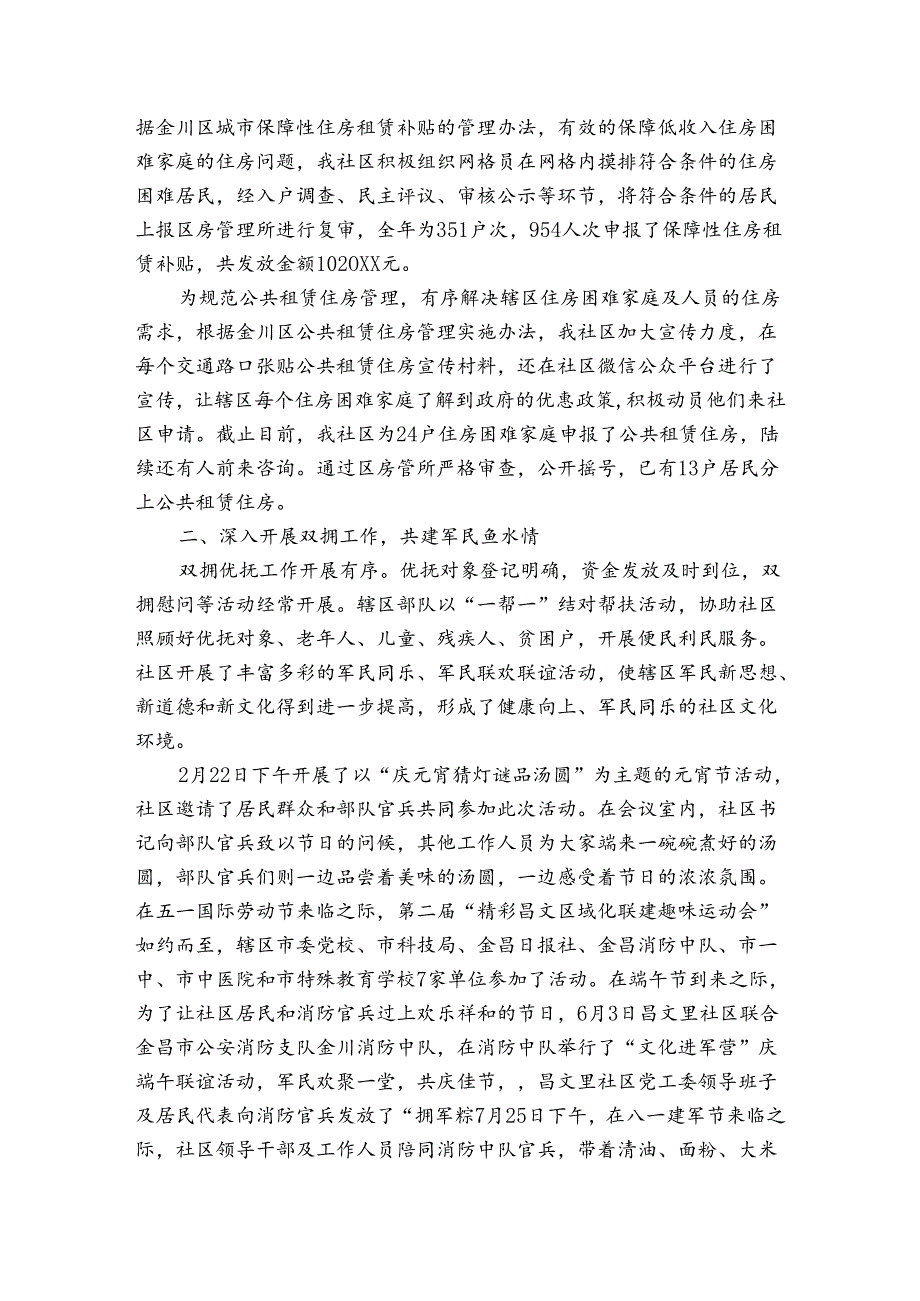 据金川区城市保障性住房租赁补贴的管理办法，有效的保障低收入住房困难家庭的住房问题，我社区积极组织网格员在网格内摸排符合条件的住房困难居民，经入户调查、民主评议、审核公示等环节，将符合条件的居民上报区房管理所进行复审，全年为351户次，954人次申报了保障性住房租赁补贴，共发放金额1020XX元。

为规范公共租赁住房管理，有序解决辖区住房困难家庭及人员的住房需求，根据金川区公共租赁住房管理实施办法，我社区加大宣传力度，在每个交通路口张贴公共租赁住房宣传材料，还在社区微信公众平台进行了宣传，让辖区每个住房困难家庭了解到政府的优惠政策,积极动员他们来社区申请。截止目前，我社区为24户住房困难家庭申报了公共租赁住房，陆续还有人前来咨询。通过区房管所严格审查，公开摇号，已有13户居民分上公共租赁住房。

二、深入开展双拥工作，共建军民鱼水情

双拥优抚工作开展有序。优抚对象登记明确，资金发放及时到位，双拥慰问等活动经常开展。辖区部队以“一帮一”结对帮扶活动，协助社区照顾好优抚对象、老年人、儿童、残疾人、贫困户，开展便民利民服务。社区开展了丰富多彩的军民同乐、军民联欢联谊活动，使辖区军民新思想、新道德和新文化得到进一步提高，形成了健康向上、军民同乐的社区文化环境。

2月22日下午开展了以“庆元宵猜灯谜品汤圆”为主题的元宵节活动，社区邀请了居民群众和部队官兵共同参加此次活动。在会议室内，社区书记向部队官兵致以节日的问候，其他工作人员为大家端来一碗碗煮好的汤圆，部队官兵们则一边品尝着美味的汤圆，一边感受着节日的浓浓氛围。在五一国际劳动节来临之际，第二届“精彩昌文区域化联建趣味运动会”如约而至，辖区市委党校、市科技局、金昌日报社、金昌消防中队、市一中、市中医院和市特殊教育学校7家单位参加了活动。在端午节到来之际，为了让社区居民和消防官兵过上欢乐祥和的节日，6月3日昌文里社区联合金昌市公安消防支队金川消防中队，在消防中队举行了“文化进军营”庆端午联谊活动，军民欢聚一堂，共庆佳节，，昌文里社区党工委领导班子及居民代表向消防官兵发放了“拥军粽7月25日下午，在八一建军节来临之际，社区领导干部及工作人员陪同消防中队官兵，带着清油、面粉、大米